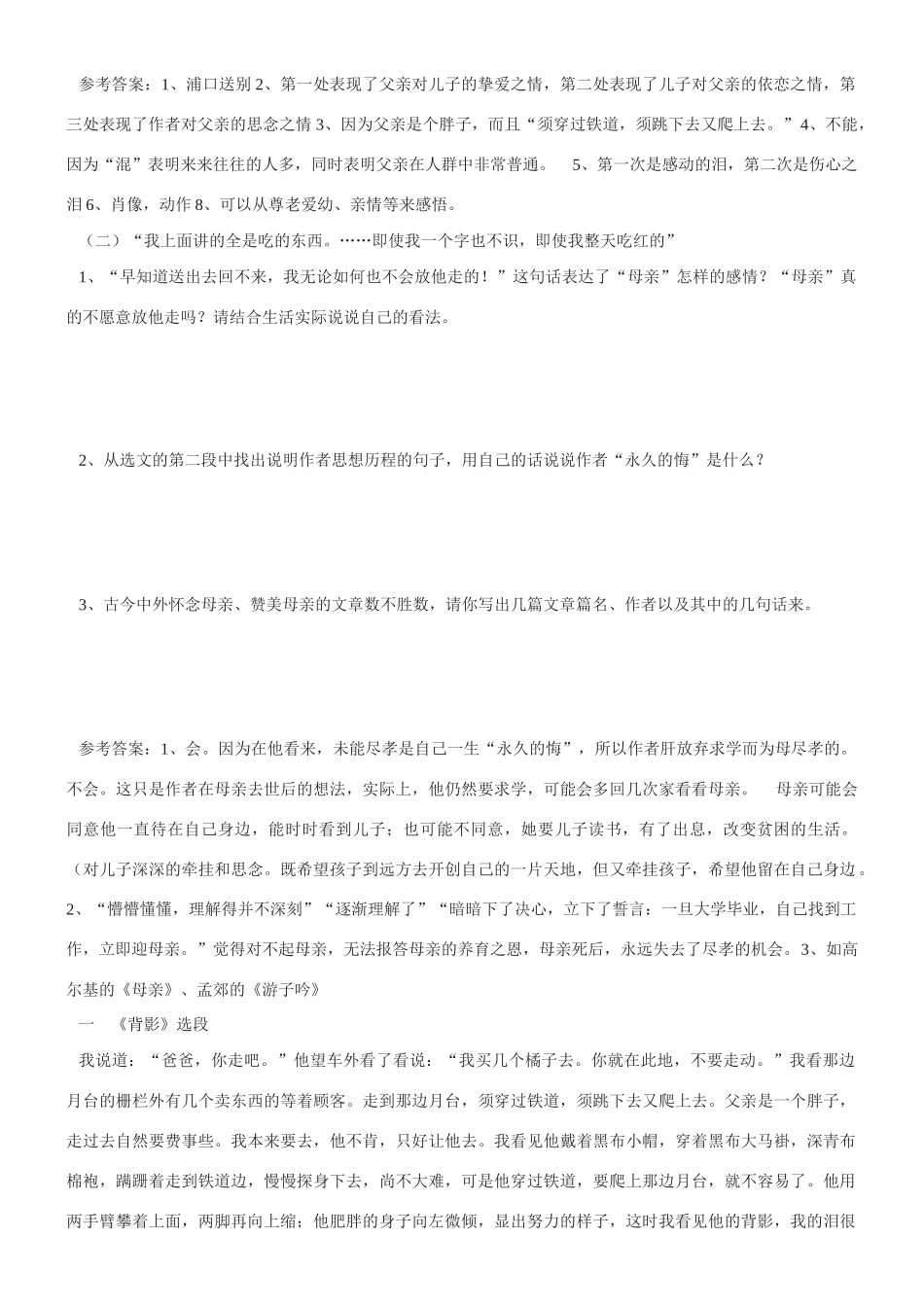 参考答案：1、浦口送别 2、第一处表现了父亲对儿子的挚爱之情，第二处表现了儿子对父亲的依恋之情，第三处表现了作者对父亲的思念之情 3、因为父亲是个胖子，而且“须穿过铁道，须跳下去又爬上去。”4、不能，因为“混”表明来来往往的人多，同时表明父亲在人群中非常普通。　5、第一次是感动的泪，第二次是伤心之泪 6、肖像，动作 8、可以从尊老爱幼、亲情等来感悟。

（二）“我上面讲的全是吃的东西。……即使我一个字也不识，即使我整天吃红的”

1、“早知道送出去回不来，我无论如何也不会放他走的！”这句话表达了“母亲”怎样的感情？“母亲”真的不愿意放他走吗？请结合生活实际说说自己的看法。

2、从选文的第二段中找出说明作者思想历程的句子，用自己的话说说作者“永久的悔”是什么？

3、古今中外怀念母亲、赞美母亲的文章数不胜数，请你写出几篇文章篇名、作者以及其中的几句话来。

参考答案：1、会。因为在他看来，未能尽孝是自己一生“永久的悔”，所以作者肝放弃求学而为母尽孝的。不会。这只是作者在母亲去世后的想法，实际上，他仍然要求学，可能会多回几次家看看母亲。　母亲可能会同意他一直待在自己身边，能时时看到儿子；也可能不同意，她要儿子读书，有了出息，改变贫困的生活。（对儿子深深的牵挂和思念。既希望孩子到远方去开创自己的一片天地，但又牵挂孩子，希望他留在自己身边。2、“懵懵懂懂，理解得并不深刻”“逐渐理解了”“暗暗下了决心，立下了誓言：一旦大学毕业，自己找到工作，立即迎母亲。”觉得对不起母亲，无法报答母亲的养育之恩，母亲死后，永远失去了尽孝的机会。3、如高尔基的《母亲》、孟郊的《游子吟》

一　《背影》选段

我说道：“爸爸，你走吧。”他望车外看了看说：“我买几个橘子去。你就在此地，不要走动。”我看那边月台的栅栏外有几个卖东西的等着顾客。走到那边月台，须穿过铁道，须跳下去又爬上去。父亲是一个胖子，走过去自然要费事些。我本来要去，他不肯，只好让他去。我看见他戴着黑布小帽，穿着黑布大马褂，深青布棉袍，蹒跚着走到铁道边，慢慢探身下去，尚不大难，可是他穿过铁道，要爬上那边月台，就不容易了。他用两手臂攀着上面，两脚再向上缩；他肥胖的身子向左微倾，显出努力的样子，这时我看见他的背影，我的泪很